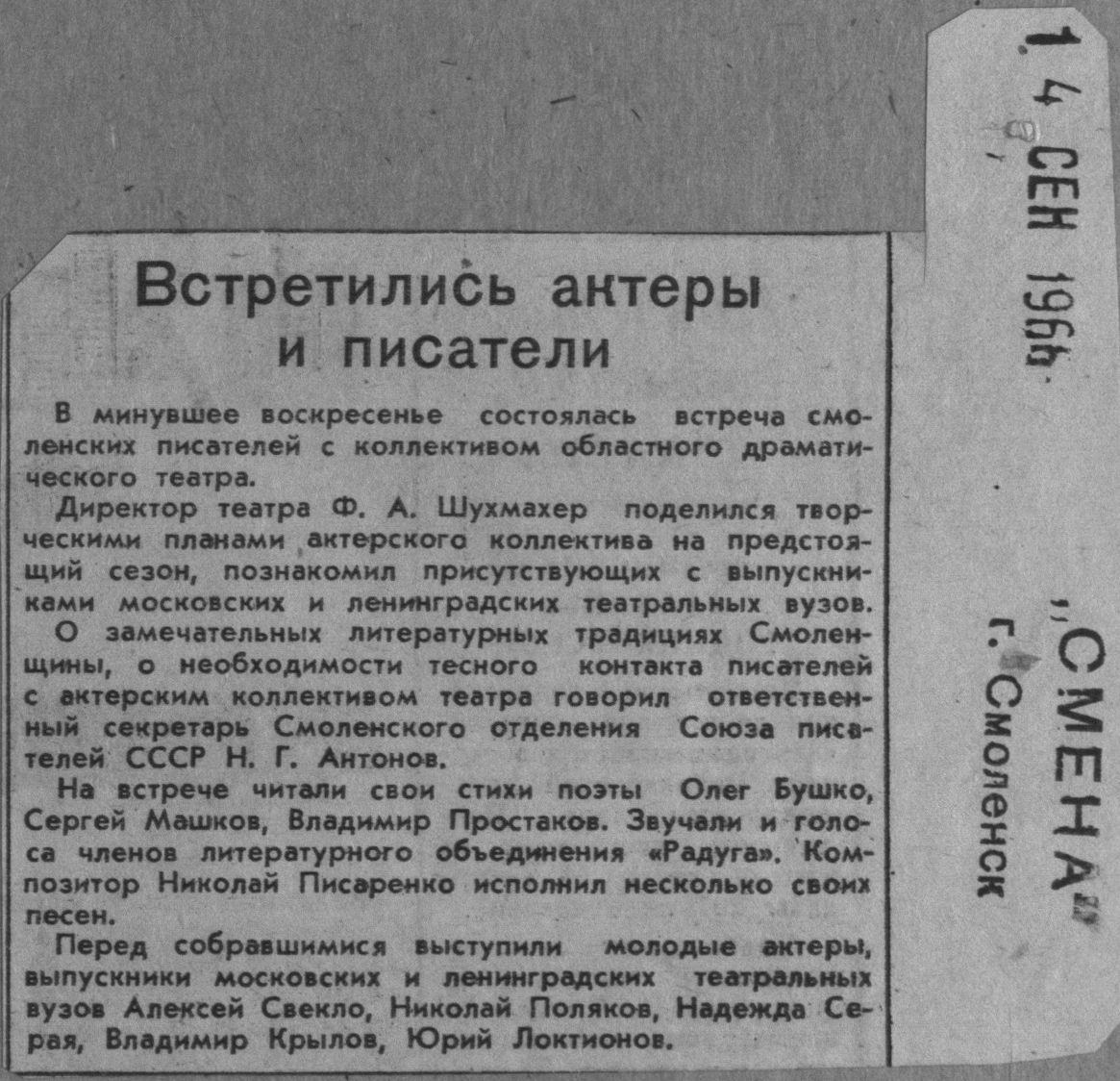 Встретились актеры и писатели

В минувшее воскресенье состоялась встреча смоленских писателей с коллективом областного драматического театра.

Директор театра Ф. А. Шухмахер поделился творческими планами актерского коллектива на предстоящий сезон, познакомил присутствующих с выпускниками московских и ленинградских театральных вузов.

О замечательных литературных традициях Смоленщины, о необходимости тесного контакта писателей с актерским коллективом театра говорил ответственный секретарь Смоленского отделения Союза писателей СССР Н. Г. Антонов.

На встрече читали свои стихи поэты Олег Бушко, Сергей Машков, Владимир Простаков. Звучали и голоса членов литературного объединения «Радуга». Композитор Николай Писаренко исполнил несколько своих песен.

Перед собравшимися выступили молодые актеры, выпускники московских и ленинградских театральных вузов Алексей Свекло, Николай Поляков, Надежда Серая, Владимир Крылов, Юрий Локтионов.

14 СЕН 1966

"СМЕНА"
г. Смоленск